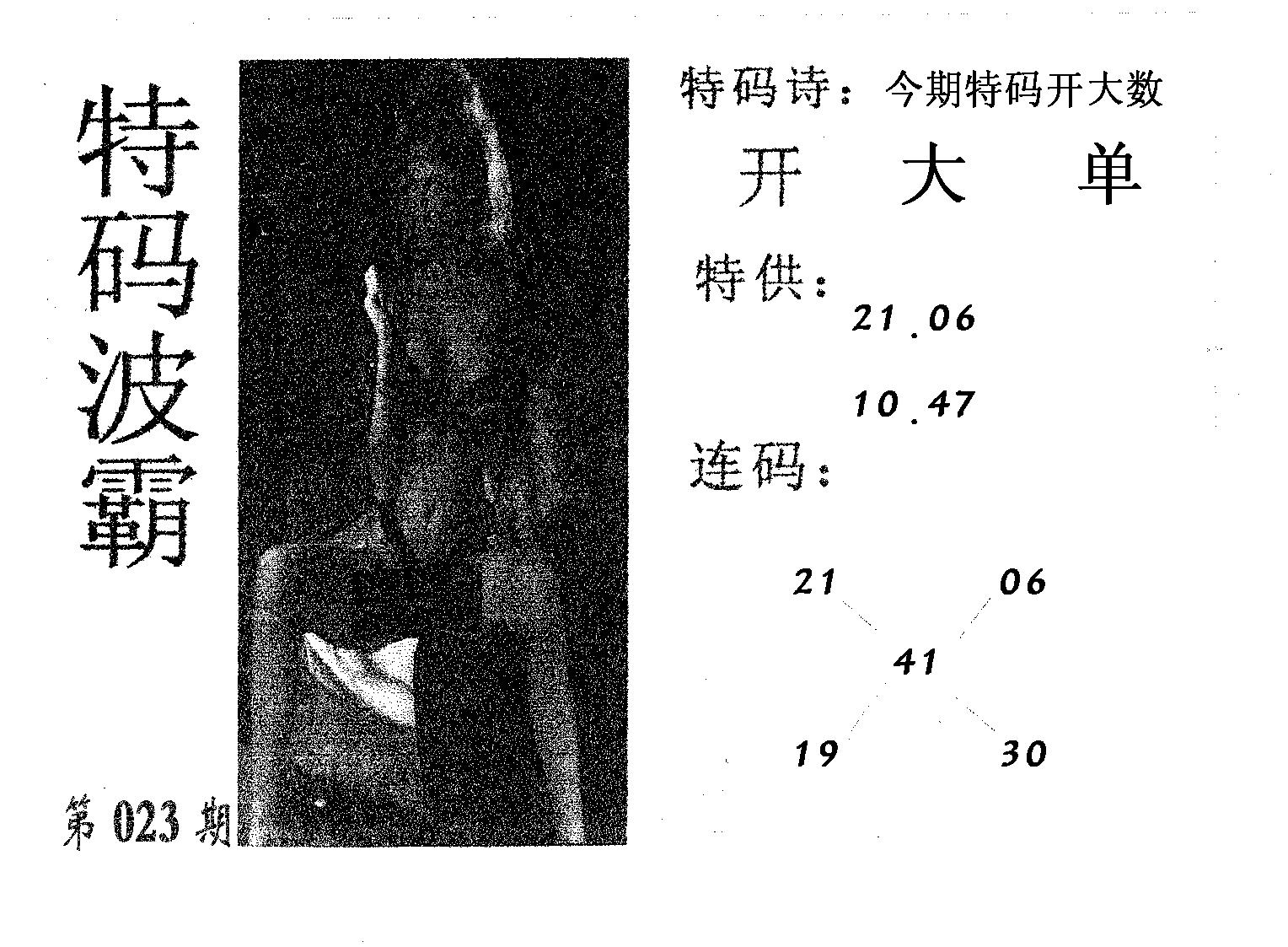 特码波霸

第023期

特码诗：今期特码开大数

开 大 单

特供：

21.06

10.47

连码：

21 06

41

19 30